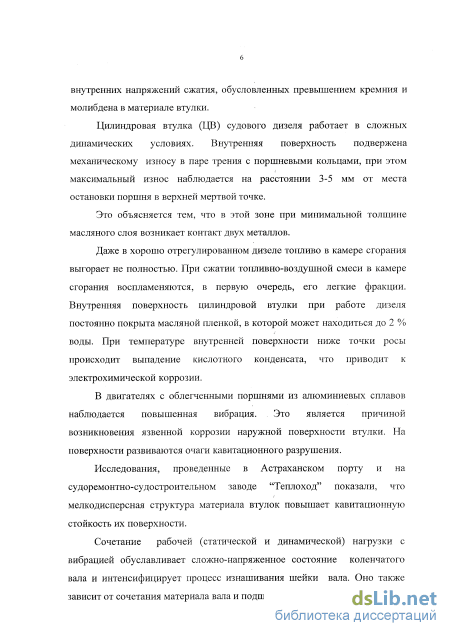 6

внутренних напряжений сжатия, обусловленных превышением кремния и молибдена в материале втулки.

Цилиндровая втулка (ЦВ) судового дизеля работает в сложных динамических условиях. Внутренняя поверхность подвержена механическому износу в паре трения с поршневыми кольцами, при этом максимальный износ наблюдается на расстоянии 3-5 мм от места остановки поршня в верхней мертвой точке.

Это объясняется тем, что в этой зоне при минимальной толщине масляного слоя возникает контакт двух металлов.

Даже в хорошо отрегулированном дизеле топливо в камере сгорания выгорает не полностью. При сжатии топливно-воздушной смеси в камере сгорания воспламеняются, в первую очередь, его легкие фракции. Внутренняя поверхность цилиндровой втулки при работе дизеля постоянно покрыта масляной пленкой, в которой может находиться до 2 % воды. При температуре внутренней поверхности ниже точки росы происходит выпадение кислотного конденсата, что приводит к электрохимической коррозии.

В двигателях с облегченными поршнями из алюминиевых сплавов наблюдается повышенная вибрация. Это является причиной возникновения язвенной коррозии наружной поверхности втулки. На поверхности развиваются очаги кавитационного разрушения.

Исследования, проведенные в Астраханском порту и на судоремонтно-судостроительном заводе "Теплоход" показали, что мелкодисперсная структура материала втулок повышает кавитационную стойкость их поверхности.

Сочетание рабочей (статической и динамической) нагрузки с вибрацией обуславливает сложно-напряженное состояние коленчатого вала и интенсифицирует процесс изнашивания шейки вала. Оно также зависит от сочетания материала вала и подш

dsLib.net
библиотека диссертаций